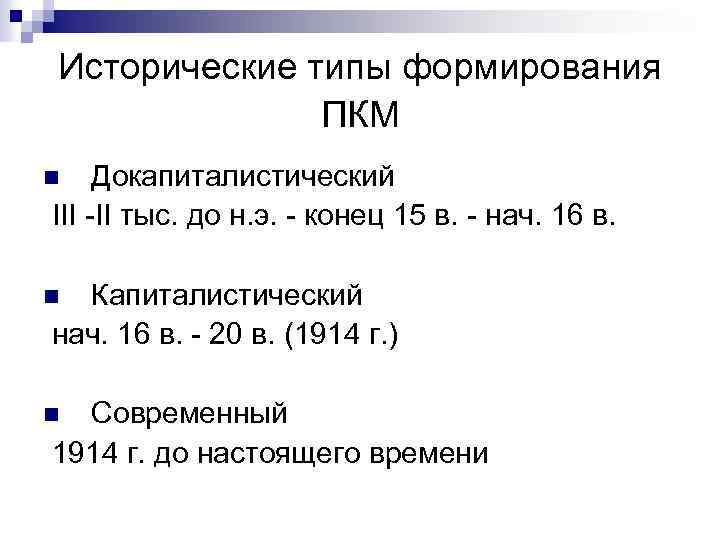 Исторические типы формирования ПКМ

• Докапиталистический
III -II тыс. до н.э. - конец 15 в. - нач. 16 в.

• Капиталистический
нач. 16 в. - 20 в. (1914 г.)

• Современный
1914 г. до настоящего времени